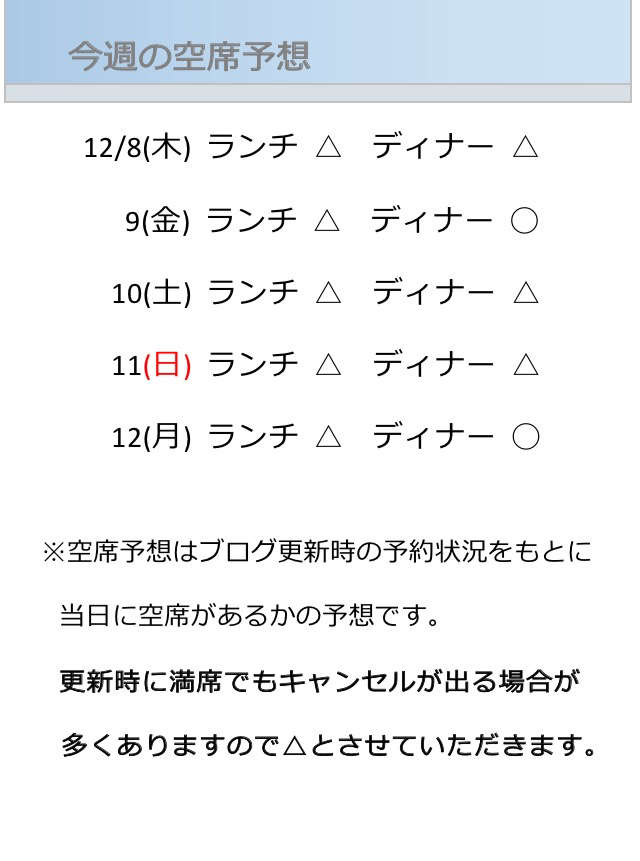 今週の空席予想

12/8(木) ランチ △ ディナー △

9(金) ランチ △ ディナー ○

10(土) ランチ △ ディナー △

11(日) ランチ △ ディナー △

12(月) ランチ △ ディナー ○

※空席予想はブログ更新時の予約状況をもとに当日に空席があるかの予想です。

更新時に満席でもキャンセルが出る場合が多くありますので△とさせていただきます。